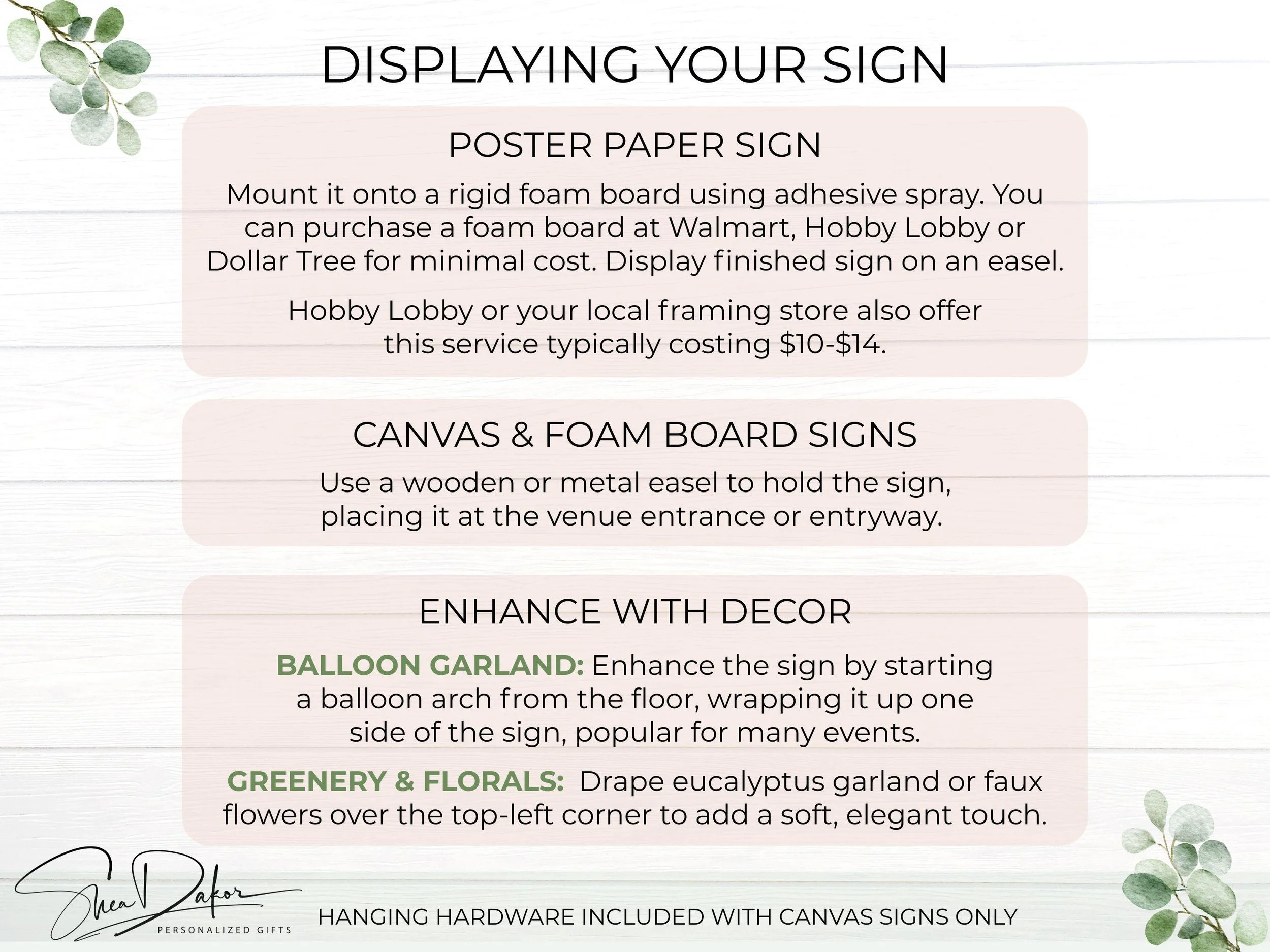 DISPLAYING YOUR SIGN

POSTER PAPER SIGN

Mount it onto a rigid foam board using adhesive spray. You can purchase a foam board at Walmart, Hobby Lobby or Dollar Tree for minimal cost. Display finished sign on an easel.

Hobby Lobby or your local framing store also offer this service typically costing $10-$14.

CANVAS & FOAM BOARD SIGNS

Use a wooden or metal easel to hold the sign, placing it at the venue entrance or entryway.

ENHANCE WITH DECOR

BALLOON GARLAND: Enhance the sign by starting a balloon arch from the floor, wrapping it up one side of the sign, popular for many events.

GREENERY & FLORALS: Drape eucalyptus garland or faux flowers over the top-left corner to add a soft, elegant touch.

Shea Dakor
PERSONALIZED GIFTS

HANGING HARDWARE INCLUDED WITH CANVAS SIGNS ONLY